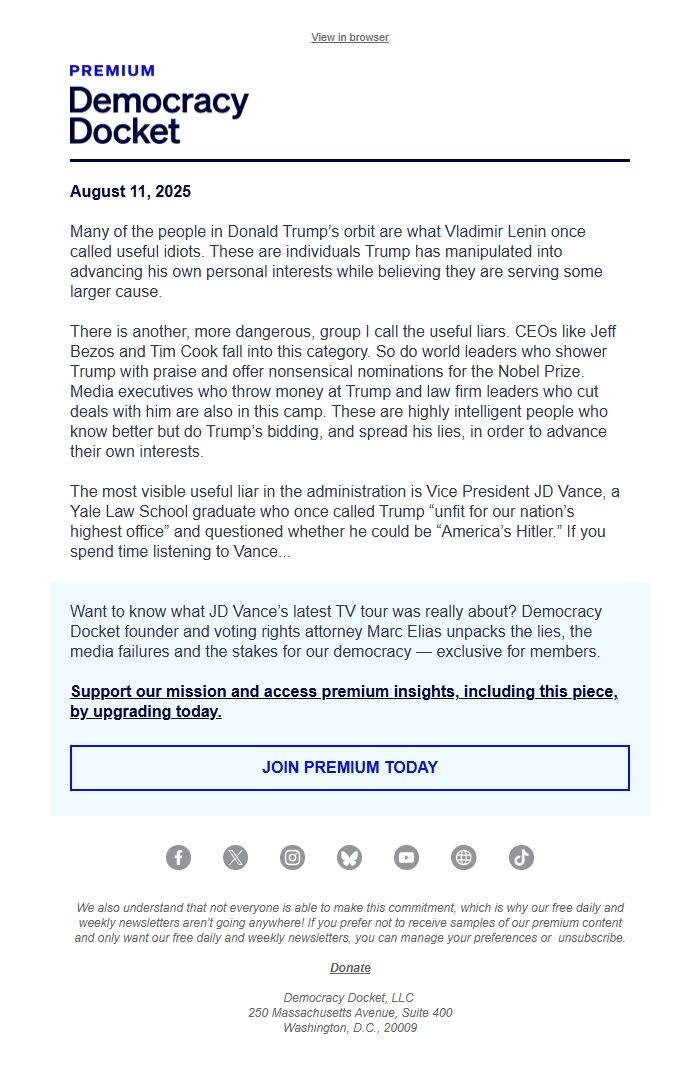 View in browser

PREMIUM
Democracy Docket

August 11, 2025

Many of the people in Donald Trump's orbit are what Vladimir Lenin once called useful idiots. These are individuals Trump has manipulated into advancing his own personal interests while believing they are serving some larger cause.

There is another, more dangerous, group I call the useful liars. CEOs like Jeff Bezos and Tim Cook fall into this category. So do world leaders who shower Trump with praise and offer nonsensical nominations for the Nobel Prize. Media executives who throw money at Trump and law firm leaders who cut deals with him are also in this camp. These are highly intelligent people who know better but do Trump's bidding, and spread his lies, in order to advance their own interests.

The most visible useful liar in the administration is Vice President JD Vance, a Yale Law School graduate who once called Trump "unfit for our nation's highest office" and questioned whether he could be "America's Hitler." If you spend time listening to Vance...

Want to know what JD Vance's latest TV tour was really about? Democracy Docket founder and voting rights attorney Marc Elias unpacks the lies, the media failures and the stakes for our democracy — exclusive for members.

Support our mission and access premium insights, including this piece, by upgrading today.

JOIN PREMIUM TODAY

We also understand that not everyone is able to make this commitment, which is why our free daily and weekly newsletters aren't going anywhere! If you prefer not to receive samples of our premium content and only want our free daily and weekly newsletters, you can manage your preferences or unsubscribe.

Donate

Democracy Docket, LLC
250 Massachusetts Avenue, Suite 400
Washington, D.C., 20009